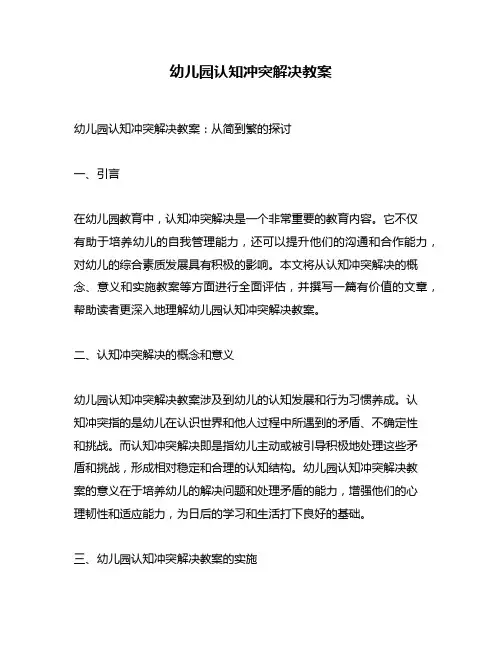 幼儿园认知冲突解决教案

幼儿园认知冲突解决教案：从简到繁的探讨

一、引言

在幼儿园教育中，认知冲突解决是一个非常重要的教育内容。它不仅有助于培养幼儿的自我管理能力，还可以提升他们的沟通和合作能力，对幼儿的综合素质发展具有积极的影响。本文将从认知冲突解决的概念、意义和实施教案等方面进行全面评估，并撰写一篇有价值的文章，帮助读者更深入地理解幼儿园认知冲突解决教案。

二、认知冲突解决的概念和意义

幼儿园认知冲突解决教案涉及到幼儿的认知发展和行为习惯养成。认知冲突指的是幼儿在认识世界和他人过程中所遇到的矛盾、不确定性和挑战。而认知冲突解决即是指幼儿主动或被引导积极地处理这些矛盾和挑战，形成相对稳定和合理的认知结构。幼儿园认知冲突解决教案的意义在于培养幼儿的解决问题和处理矛盾的能力，增强他们的心理韧性和适应能力，为日后的学习和生活打下良好的基础。

三、幼儿园认知冲突解决教案的实施